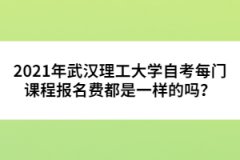 2021年武汉理工大学自考每门课程报名费都是一样的吗?